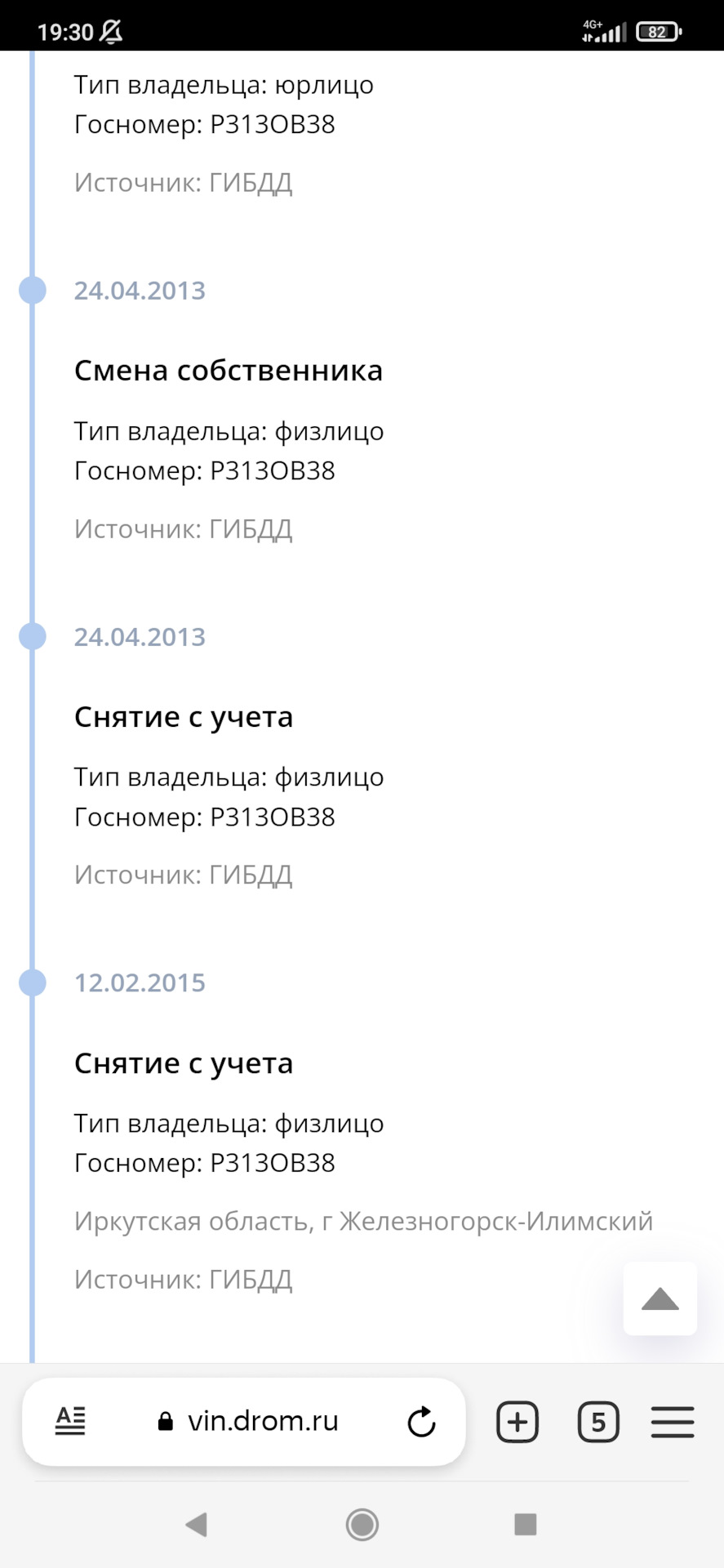 19:30

4G+ 82

Тип владельца: юрлицо
Госномер: Р313ОВ38

Источник: ГИБДД

24.04.2013

Смена собственника

Тип владельца: физлицо
Госномер: Р313ОВ38

Источник: ГИБДД

24.04.2013

Снятие с учета

Тип владельца: физлицо
Госномер: Р313ОВ38

Источник: ГИБДД

12.02.2015

Снятие с учета

Тип владельца: физлицо
Госномер: Р313ОВ38

Иркутская область, г Железногорск-Илимский

Источник: ГИБДД

vin.drom.ru

5